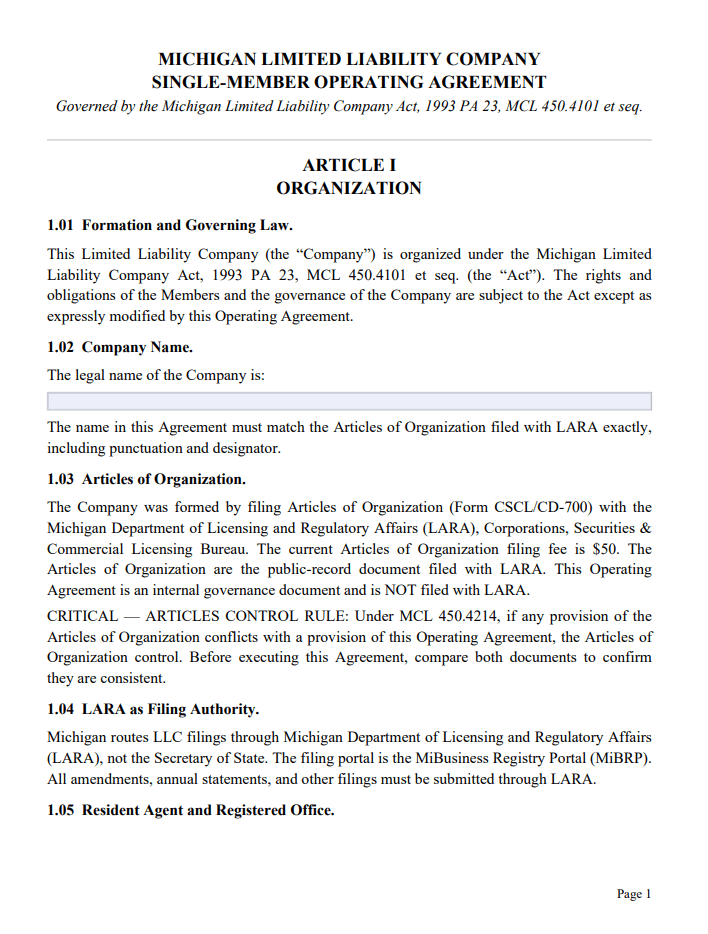 MICHIGAN LIMITED LIABILITY COMPANY
SINGLE-MEMBER OPERATING AGREEMENT
Governed by the Michigan Limited Liability Company Act, 1993 PA 23, MCL 450.4101 et seq.

ARTICLE I
ORGANIZATION

1.01 Formation and Governing Law.

This Limited Liability Company (the “Company”) is organized under the Michigan Limited Liability Company Act, 1993 PA 23, MCL 450.4101 et seq. (the “Act”). The rights and obligations of the Members and the governance of the Company are subject to the Act except as expressly modified by this Operating Agreement.

1.02 Company Name.

The legal name of the Company is:

The name in this Agreement must match the Articles of Organization filed with LARA exactly, including punctuation and designator.

1.03 Articles of Organization.

The Company was formed by filing Articles of Organization (Form CSCL/CD-700) with the Michigan Department of Licensing and Regulatory Affairs (LARA), Corporations, Securities & Commercial Licensing Bureau. The current Articles of Organization filing fee is $50. The Articles of Organization are the public-record document filed with LARA. This Operating Agreement is an internal governance document and is NOT filed with LARA.

CRITICAL — ARTICLES CONTROL RULE: Under MCL 450.4214, if any provision of the Articles of Organization conflicts with a provision of this Operating Agreement, the Articles of Organization control. Before executing this Agreement, compare both documents to confirm they are consistent.

1.04 LARA as Filing Authority.

Michigan routes LLC filings through Michigan Department of Licensing and Regulatory Affairs (LARA), not the Secretary of State. The filing portal is the MiBusiness Registry Portal (MiBRP). All amendments, annual statements, and other filings must be submitted through LARA.

1.05 Resident Agent and Registered Office.

Page 1